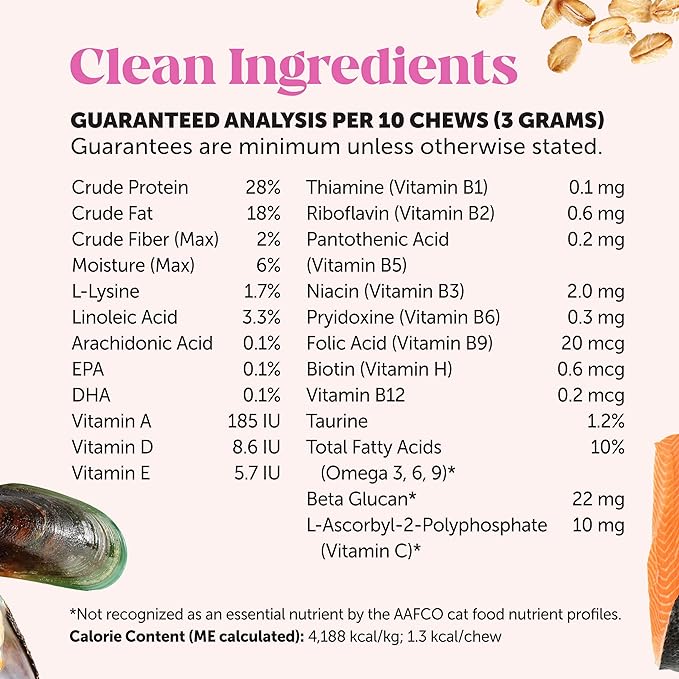 Clean Ingredients

GUARANTEED ANALYSIS PER 10 CHEWS (3 GRAMS)
Guarantees are minimum unless otherwise stated.

| | |
|---|---|
| Crude Protein | 28% |
| Crude Fat | 18% |
| Crude Fiber (Max) | 2% |
| Moisture (Max) | 6% |
| L-Lysine | 1.7% |
| Linoleic Acid | 3.3% |
| Arachidonic Acid | 0.1% |
| EPA | 0.1% |
| DHA | 0.1% |
| Vitamin A | 185 IU |
| Vitamin D | 8.6 IU |
| Vitamin E | 5.7 IU |

| | |
|---|---|
| Thiamine (Vitamin B1) | 0.1 mg |
| Riboflavin (Vitamin B2) | 0.6 mg |
| Pantothenic Acid (Vitamin B5) | 0.2 mg |
| Niacin (Vitamin B3) | 2.0 mg |
| Pryidoxine (Vitamin B6) | 0.3 mg |
| Folic Acid (Vitamin B9) | 20 mcg |
| Biotin (Vitamin H) | 0.6 mcg |
| Vitamin B12 | 0.2 mcg |
| Taurine | 1.2% |
| Total Fatty Acids (Omega 3, 6, 9)* | 10% |
| Beta Glucan* | 22 mg |
| L-Ascorbyl-2-Polyphosphate (Vitamin C)* | 10 mg |

*Not recognized as an essential nutrient by the AAFCO cat food nutrient profiles.
Calorie Content (ME calculated): 4,188 kcal/kg; 1.3 kcal/chew